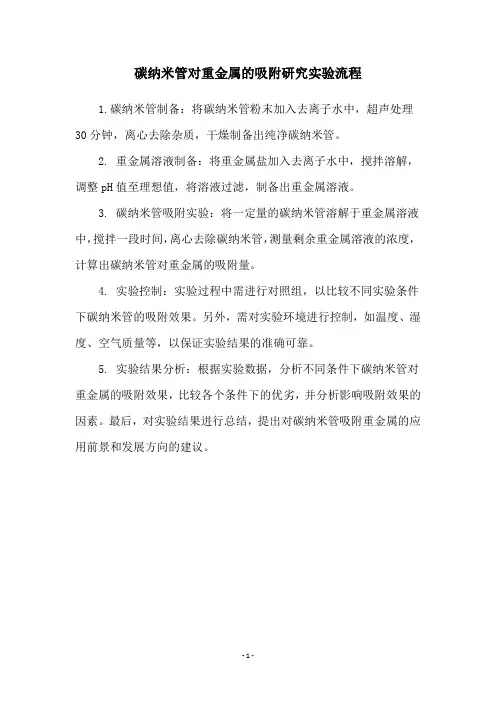 碳纳米管对重金属的吸附研究实验流程

1.碳纳米管制备：将碳纳米管粉末加入去离子水中，超声处理30分钟，离心去除杂质，干燥制备出纯净碳纳米管。

2. 重金属溶液制备：将重金属盐加入去离子水中，搅拌溶解，调整pH值至理想值，将溶液过滤，制备出重金属溶液。

3. 碳纳米管吸附实验：将一定量的碳纳米管溶解于重金属溶液中，搅拌一段时间，离心去除碳纳米管，测量剩余重金属溶液的浓度，计算出碳纳米管对重金属的吸附量。

4. 实验控制：实验过程中需进行对照组，以比较不同实验条件下碳纳米管的吸附效果。另外，需对实验环境进行控制，如温度、湿度、空气质量等，以保证实验结果的准确可靠。

5. 实验结果分析：根据实验数据，分析不同条件下碳纳米管对重金属的吸附效果，比较各个条件下的优劣，并分析影响吸附效果的因素。最后，对实验结果进行总结，提出对碳纳米管吸附重金属的应用前景和发展方向的建议。

- 1 -